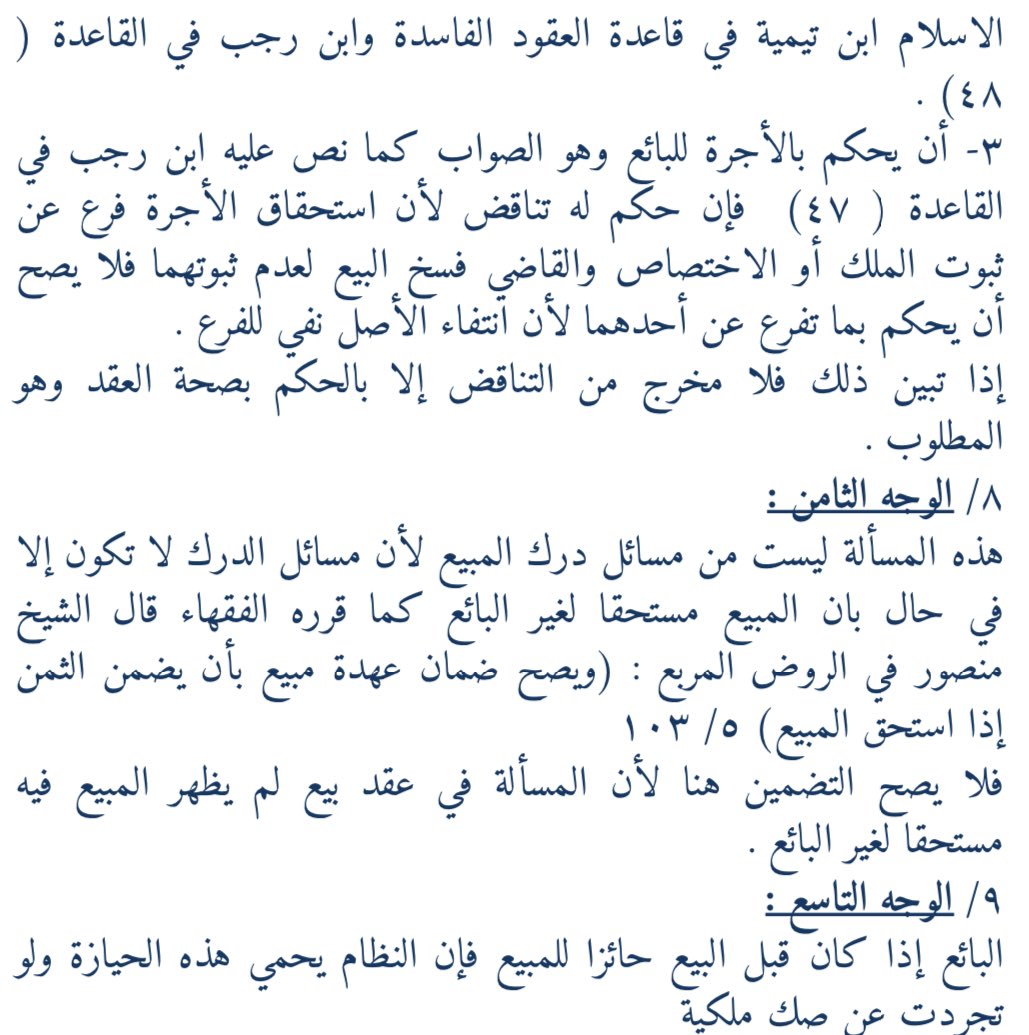 الاسلام ابن تيمية في قاعدة العقود الفاسدة وابن رجب في القاعدة ( ٤٨ ) .
٣- أن يحكم بالأجرة للبائع وهو الصواب كما نص عليه ابن رجب في القاعدة ( ٤٧ ) فإن حكم له تناقض لأن استحقاق الأجرة فرع عن ثبوت الملك أو الاختصاص والقاضي فسخ البيع لعدم ثبوتهما فلا يصح أن يحكم بما تفرع عن أحدهما لأن انتفاء الأصل نفي للفرع .
إذا تبين ذلك فلا مخرج من التناقض إلا بالحكم بصحة العقد وهو المطلوب .
٨/ الوجه الثامن :
هذه المسألة ليست من مسائل درك المبيع لأن مسائل الدرك لا تكون إلا في حال بان المبيع مستحقا لغير البائع كما قرره الفقهاء قال الشيخ منصور في الروض المربع : (ويصح ضمان عهدة مبيع بأن يضمن الثمن إذا استحق المبيع) ٥/ ١٠٣
فلا يصح التضمين هنا لأن المسألة في عقد بيع لم يظهر المبيع فيه مستحقا لغير البائع .
٩/ الوجه التاسع :
البائع إذا كان قبل البيع حائزا للمبيع فإن النظام يحمي هذه الحيازة ولو تجردت عن صك ملكية